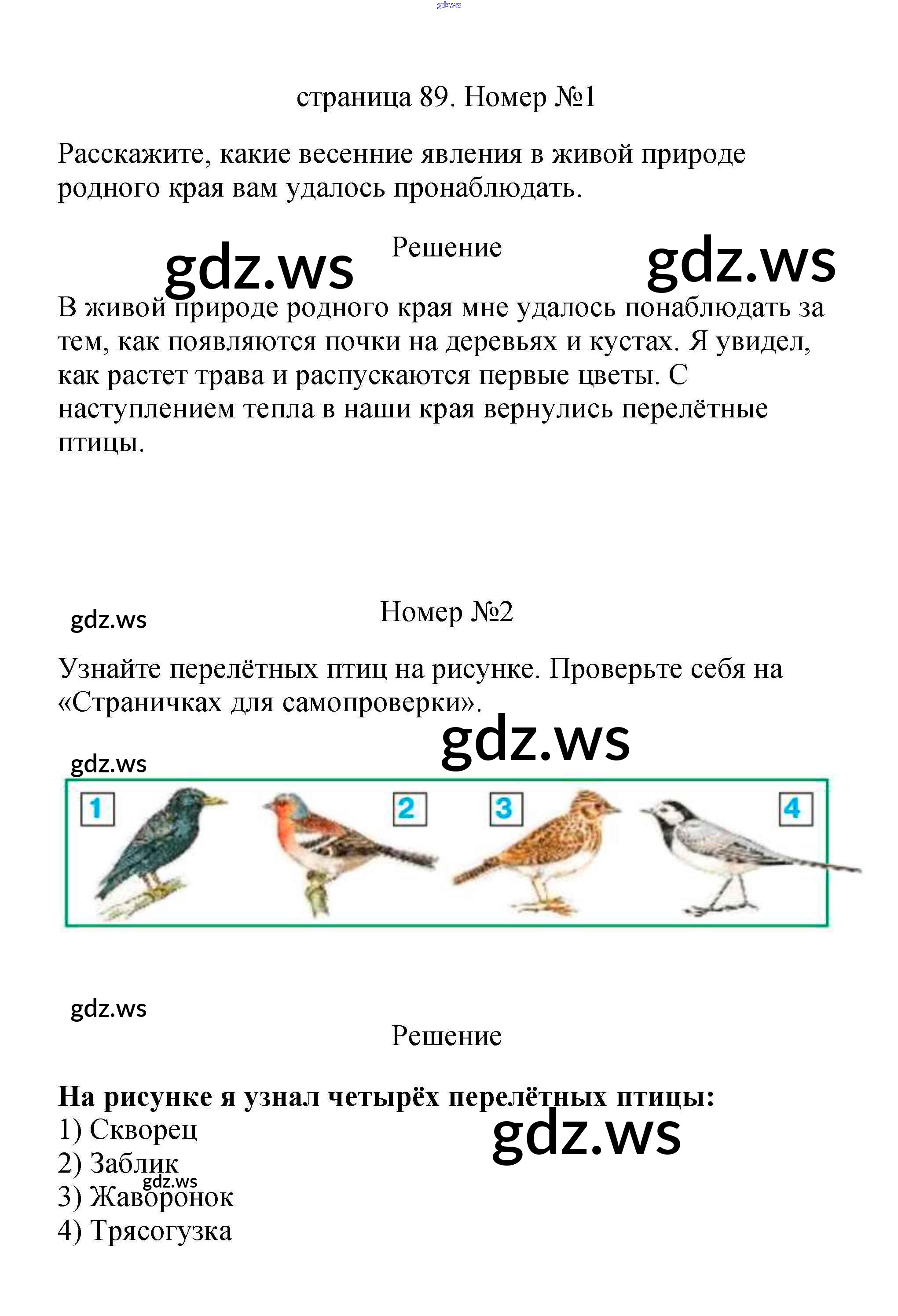 страница 89. Номер №1

Расскажите, какие весенние явления в живой природе родного края вам удалось пронаблюдать.

Решение

В живой природе родного края мне удалось понаблюдать за тем, как появляются почки на деревьях и кустах. Я увидел, как растет трава и распускаются первые цветы. С наступлением тепла в наши края вернулись перелётные птицы.

Номер №2

Узнайте перелётных птиц на рисунке. Проверьте себя на «Страничках для самопроверки».

1
2
3
4

Решение

На рисунке я узнал четырёх перелётных птицы:
1) Скворец
2) Заблик
3) Жаворонок
4) Трясогузка

gdz.ws